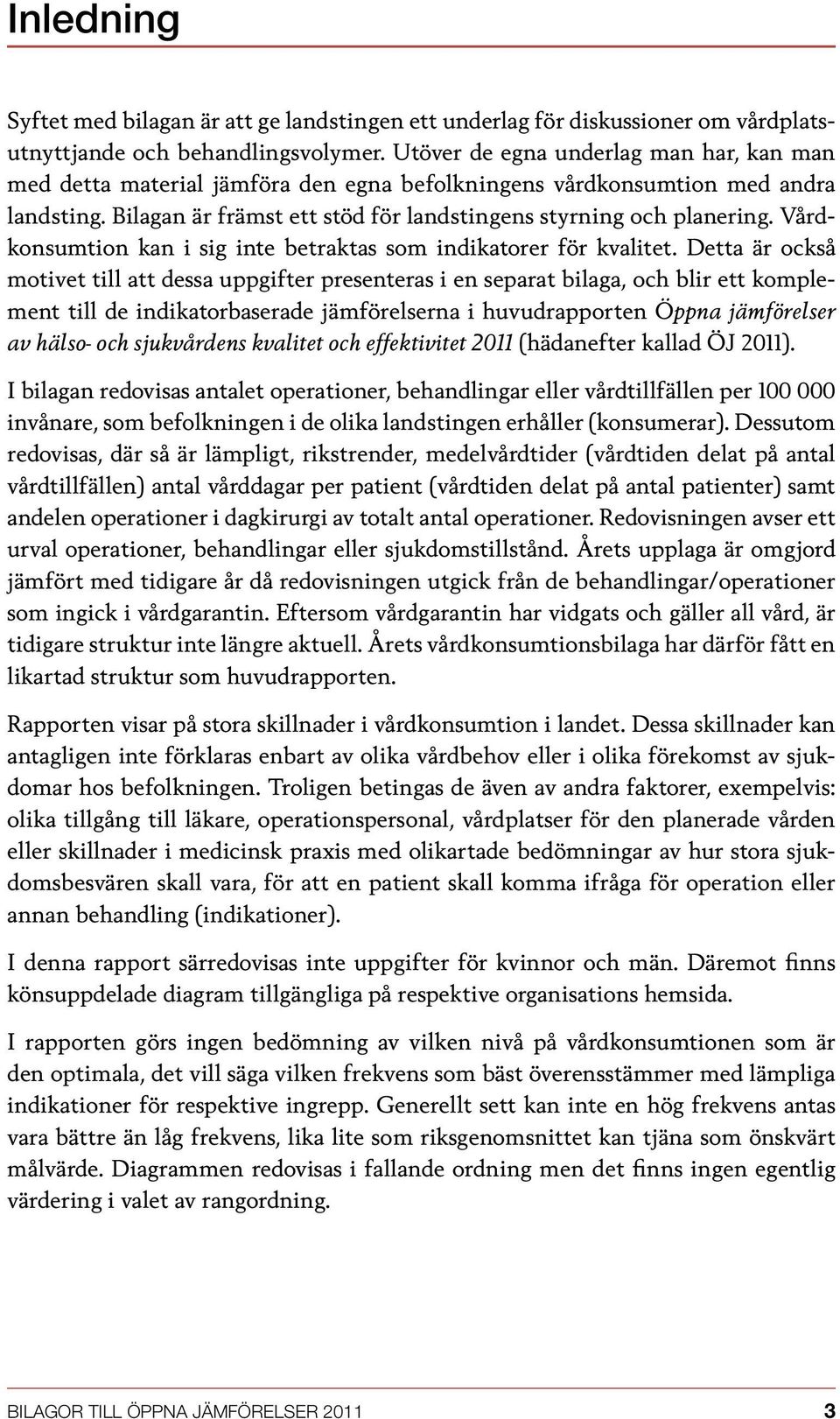 Inledning

Syftet med bilagan är att ge landstingen ett underlag för diskussioner om vårdplatsutnyttjande och behandlingsvolymer. Utöver de egna underlag man har, kan man med detta material jämföra den egna befolkningens vårdkonsumtion med andra landsting. Bilagan är främst ett stöd för landstingens styrning och planering. Vårdkonsumtion kan i sig inte betraktas som indikatorer för kvalitet. Detta är också motivet till att dessa uppgifter presenteras i en separat bilaga, och blir ett komplement till de indikatorbaserade jämförelserna i huvudrapporten Öppna jämförelser av hälso- och sjukvårdens kvalitet och effektivitet 2011 (hädanefter kallad ÖJ 2011).

I bilagan redovisas antalet operationer, behandlingar eller vårdtillfällen per 100 000 invånare, som befolkningen i de olika landstingen erhåller (konsumerar). Dessutom redovisas, där så är lämpligt, rikstrender, medelvårdtider (vårdtiden delat på antal vårdtillfällen) antal vårddagar per patient (vårdtiden delat på antal patienter) samt andelen operationer i dagkirurgi av totalt antal operationer. Redovisningen avser ett urval operationer, behandlingar eller sjukdomstillstånd. Årets upplaga är omgjord jämfört med tidigare år då redovisningen utgick från de behandlingar/operationer som ingick i vårdgarantin. Eftersom vårdgarantin har vidgats och gäller all vård, är tidigare struktur inte längre aktuell. Årets vårdkonsumtionsbilaga har därför fått en likartad struktur som huvudrapporten.

Rapporten visar på stora skillnader i vårdkonsumtion i landet. Dessa skillnader kan antagligen inte förklaras enbart av olika vårdbehov eller i olika förekomst av sjukdomar hos befolkningen. Troligen betingas de även av andra faktorer, exempelvis: olika tillgång till läkare, operationspersonal, vårdplatser för den planerade vården eller skillnader i medicinsk praxis med olikartade bedömningar av hur stora sjukdomsbesvären skall vara, för att en patient skall komma ifråga för operation eller annan behandling (indikationer).

I denna rapport särredovisas inte uppgifter för kvinnor och män. Däremot finns könsuppdelade diagram tillgängliga på respektive organisations hemsida.

I rapporten görs ingen bedömning av vilken nivå på vårdkonsumtionen som är den optimala, det vill säga vilken frekvens som bäst överensstämmer med lämpliga indikationer för respektive ingrepp. Generellt sett kan inte en hög frekvens antas vara bättre än låg frekvens, lika lite som riksgenomsnittet kan tjäna som önskvärt målvärde. Diagrammen redovisas i fallande ordning men det finns ingen egentlig värdering i valet av rangordning.

BILAGOR TILL ÖPPNA JÄMFÖRELSER 2011 3